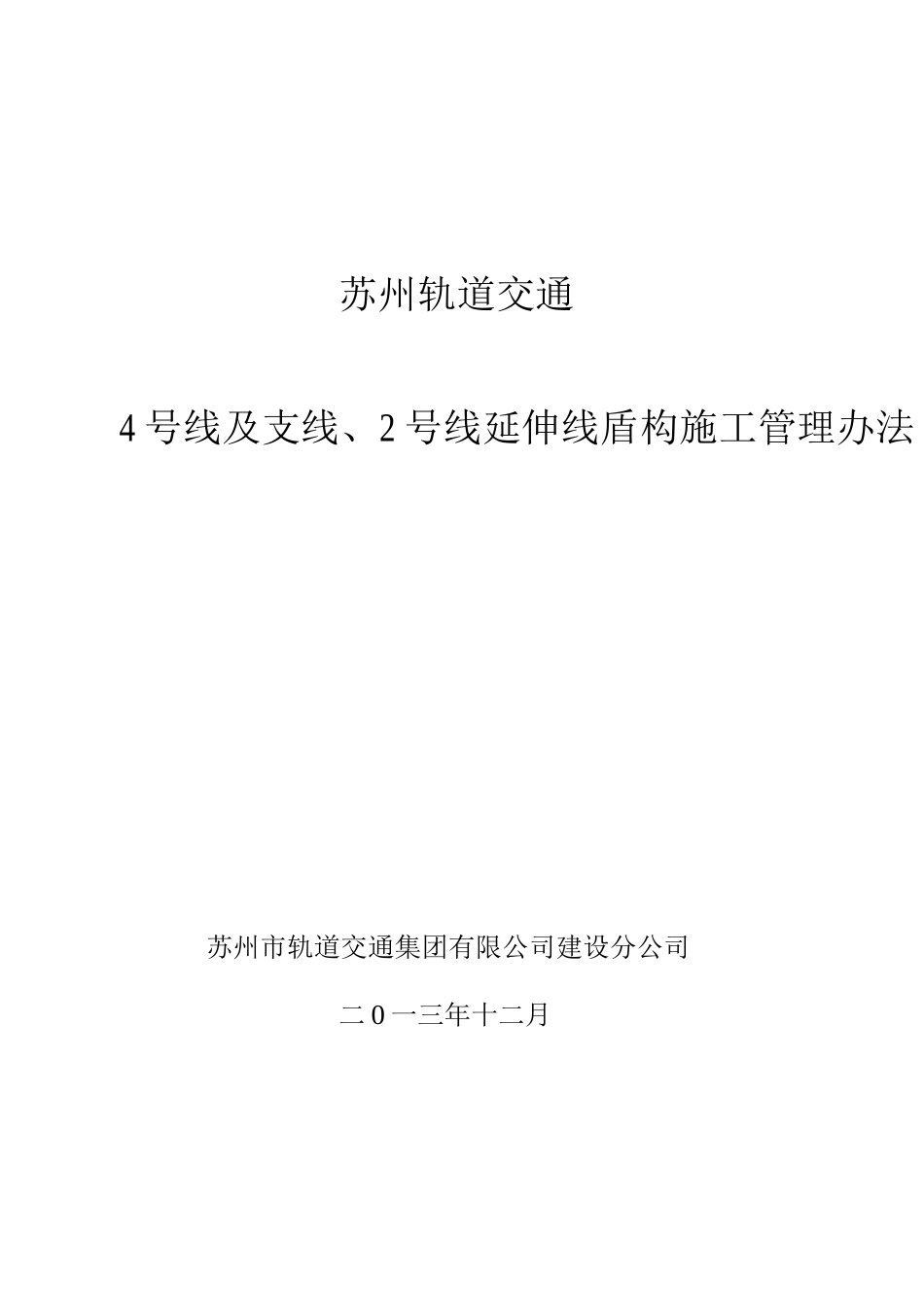 苏州轨道交通

4号线及支线、2号线延伸线盾构施工管理办法

苏州市轨道交通集团有限公司建设分公司

二0一三年十二月